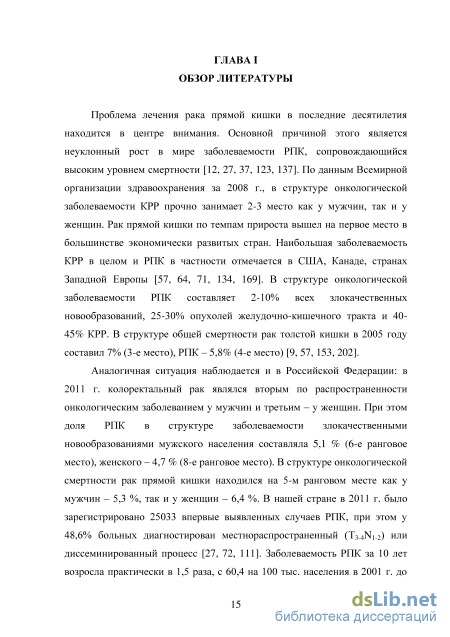 ГЛАВА I
ОБЗОР ЛИТЕРАТУРЫ

Проблема лечения рака прямой кишки в последние десятилетия находится в центре внимания. Основной причиной этого является неуклонный рост в мире заболеваемости РПК, сопровождающийся высоким уровнем смертности [12, 27, 37, 123, 137]. По данным Всемирной организации здравоохранения за 2008 г., в структуре онкологической заболеваемости КРР прочно занимает 2-3 место как у мужчин, так и у женщин. Рак прямой кишки по темпам прироста вышел на первое место в большинстве экономически развитых стран. Наибольшая заболеваемость КРР в целом и РПК в частности отмечается в США, Канаде, странах Западной Европы [57, 64, 71, 134, 169]. В структуре онкологической заболеваемости РПК составляет 2-10% всех злокачественных новообразований, 25-30% опухолей желудочно-кишечного тракта и 40-45% КРР. В структуре общей смертности рак толстой кишки в 2005 году составил 7% (3-е место), РПК – 5,8% (4-е место) [9, 57, 153, 202].

Аналогичная ситуация наблюдается и в Российской Федерации: в 2011 г. колоректальный рак являлся вторым по распространенности онкологическим заболеванием у мужчин и третьим – у женщин. При этом доля РПК в структуре заболеваемости злокачественными новообразованиями мужского населения составляла 5,1 % (6-е ранговое место), женского – 4,7 % (8-е ранговое место). В структуре онкологической смертности рак прямой кишки находился на 5-м ранговом месте как у мужчин – 5,3 %, так и у женщин – 6,4 %. В нашей стране в 2011 г. было зарегистрировано 25033 впервые выявленных случаев РПК, при этом у 48,6% больных диагностирован местнораспространенный ($T_{3-4}N_{1-2}$) или диссеминированный процесс [27, 72, 111]. Заболеваемость РПК за 10 лет возросла практически в 1,5 раза, с 60,4 на 100 тыс. населения в 2001 г. до

15

dsLib.net
библиотека диссертаций